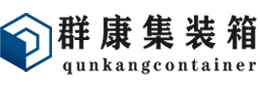 群康集装箱
qunkangcontainer